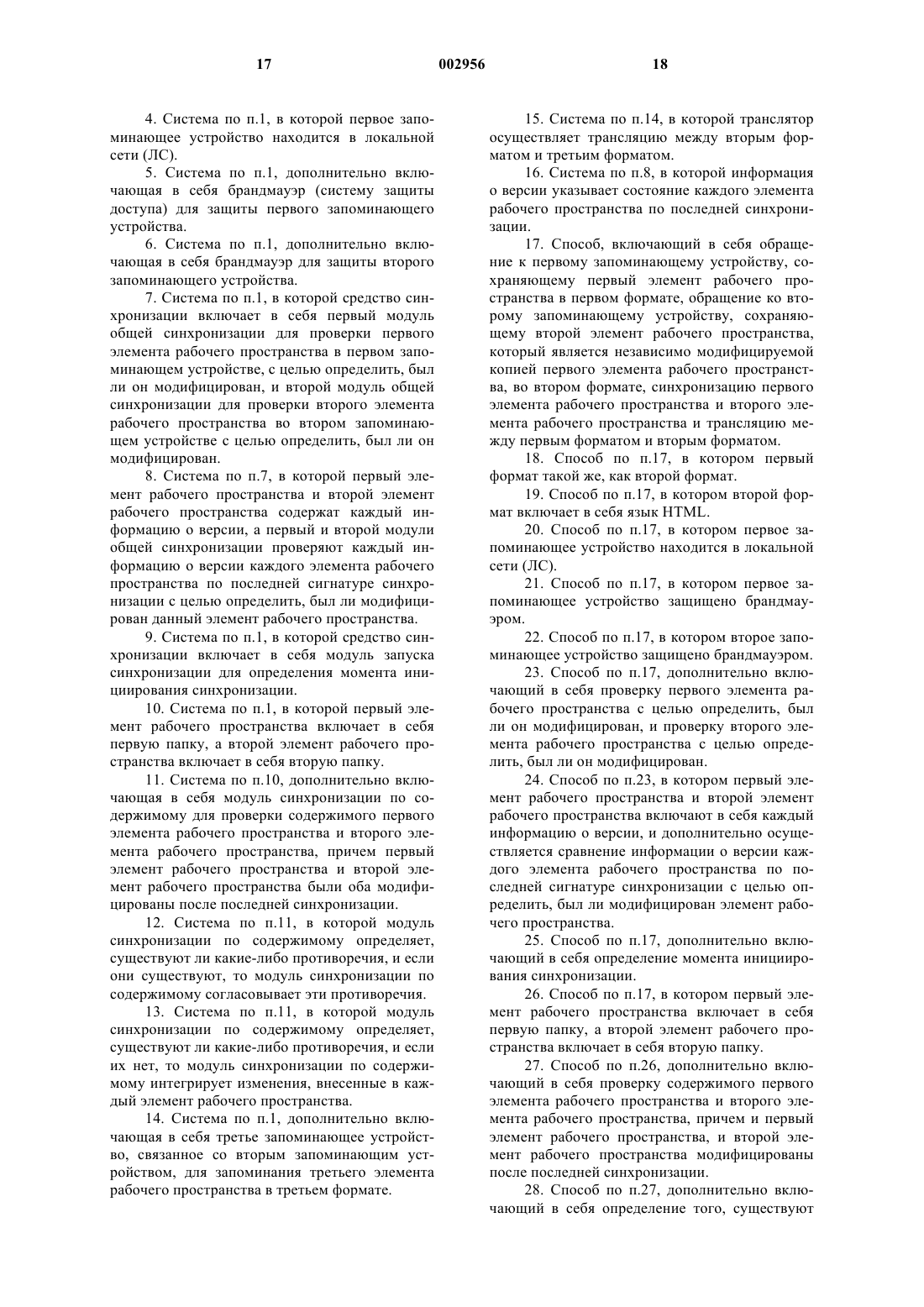 17 002956 18

4. Система по п.1, в которой первое запоминающее устройство находится в локальной сети (ЛС).

5. Система по п.1, дополнительно включающая в себя брандмауэр (систему защиты доступа) для защиты первого запоминающего устройства.

6. Система по п.1, дополнительно включающая в себя брандмауэр для защиты второго запоминающего устройства.

7. Система по п.1, в которой средство синхронизации включает в себя первый модуль общей синхронизации для проверки первого элемента рабочего пространства в первом запоминающем устройстве, с целью определить, был ли он модифицирован, и второй модуль общей синхронизации для проверки второго элемента рабочего пространства во втором запоминающем устройстве с целью определить, был ли он модифицирован.

8. Система по п.7, в которой первый элемент рабочего пространства и второй элемент рабочего пространства содержат каждый информацию о версии, а первый и второй модули общей синхронизации проверяют каждый информацию о версии каждого элемента рабочего пространства по последней сигнатуре синхронизации с целью определить, был ли модифицирован данный элемент рабочего пространства.

9. Система по п.1, в которой средство синхронизации включает в себя модуль запуска синхронизации для определения момента инициирования синхронизации.

10. Система по п.1, в которой первый элемент рабочего пространства включает в себя первую папку, а второй элемент рабочего пространства включает в себя вторую папку.

11. Система по п.10, дополнительно включающая в себя модуль синхронизации по содержимому для проверки содержимого первого элемента рабочего пространства и второго элемента рабочего пространства, причем первый элемент рабочего пространства и второй элемент рабочего пространства были оба модифицированы после последней синхронизации.

12. Система по п.11, в которой модуль синхронизации по содержимому определяет, существуют ли какие-либо противоречия, и если они существуют, то модуль синхронизации по содержимому согласовывает эти противоречия.

13. Система по п.11, в которой модуль синхронизации по содержимому определяет, существуют ли какие-либо противоречия, и если их нет, то модуль синхронизации по содержимому интегрирует изменения, внесенные в каждый элемент рабочего пространства.

14. Система по п.1, дополнительно включающая в себя третье запоминающее устройство, связанное со вторым запоминающим устройством, для запоминания третьего элемента рабочего пространства в третьем формате.

15. Система по п.14, в которой транслятор осуществляет трансляцию между вторым форматом и третьим форматом.

16. Система по п.8, в которой информация о версии указывает состояние каждого элемента рабочего пространства по последней синхронизации.

17. Способ, включающий в себя обращение к первому запоминающему устройству, сохраняющему первый элемент рабочего пространства в первом формате, обращение ко второму запоминающему устройству, сохраняющему второй элемент рабочего пространства, который является независимо модифицируемой копией первого элемента рабочего пространства, во втором формате, синхронизацию первого элемента рабочего пространства и второго элемента рабочего пространства и трансляцию между первым форматом и вторым форматом.

18. Способ по п.17, в котором первый формат такой же, как второй формат.

19. Способ по п.17, в котором второй формат включает в себя язык HTML.

20. Способ по п.17, в котором первое запоминающее устройство находится в локальной сети (ЛС).

21. Способ по п.17, в котором первое запоминающее устройство защищено брандмауэром.

22. Способ по п.17, в котором второе запоминающее устройство защищено брандмауэром.

23. Способ по п.17, дополнительно включающий в себя проверку первого элемента рабочего пространства с целью определить, был ли он модифицирован, и проверку второго элемента рабочего пространства с целью определить, был ли он модифицирован.

24. Способ по п.23, в котором первый элемент рабочего пространства и второй элемент рабочего пространства включают в себя каждый информацию о версии, и дополнительно осуществляется сравнение информации о версии каждого элемента рабочего пространства по последней сигнатуре синхронизации с целью определить, был ли модифицирован элемент рабочего пространства.

25. Способ по п.17, дополнительно включающий в себя определение момента инициирования синхронизации.

26. Способ по п.17, в котором первый элемент рабочего пространства включает в себя первую папку, а второй элемент рабочего пространства включает в себя вторую папку.

27. Способ по п.26, дополнительно включающий в себя проверку содержимого первого элемента рабочего пространства и второго элемента рабочего пространства, причем и первый элемент рабочего пространства, и второй элемент рабочего пространства модифицированы после последней синхронизации.

28. Способ по п.27, дополнительно включающий в себя определение того, существуют